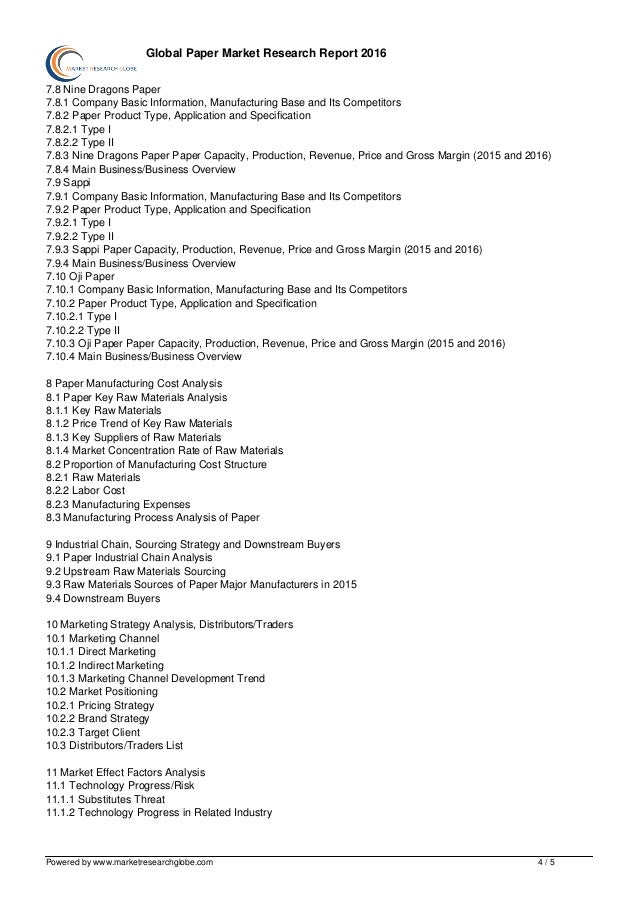 MARKET RESEARCH GLOBE

Global Paper Market Research Report 2016

7.8 Nine Dragons Paper
7.8.1 Company Basic Information, Manufacturing Base and Its Competitors
7.8.2 Paper Product Type, Application and Specification
7.8.2.1 Type I
7.8.2.2 Type II
7.8.3 Nine Dragons Paper Paper Capacity, Production, Revenue, Price and Gross Margin (2015 and 2016)
7.8.4 Main Business/Business Overview
7.9 Sappi
7.9.1 Company Basic Information, Manufacturing Base and Its Competitors
7.9.2 Paper Product Type, Application and Specification
7.9.2.1 Type I
7.9.2.2 Type II
7.9.3 Sappi Paper Capacity, Production, Revenue, Price and Gross Margin (2015 and 2016)
7.9.4 Main Business/Business Overview
7.10 Oji Paper
7.10.1 Company Basic Information, Manufacturing Base and Its Competitors
7.10.2 Paper Product Type, Application and Specification
7.10.2.1 Type I
7.10.2.2 Type II
7.10.3 Oji Paper Paper Capacity, Production, Revenue, Price and Gross Margin (2015 and 2016)
7.10.4 Main Business/Business Overview

8 Paper Manufacturing Cost Analysis
8.1 Paper Key Raw Materials Analysis
8.1.1 Key Raw Materials
8.1.2 Price Trend of Key Raw Materials
8.1.3 Key Suppliers of Raw Materials
8.1.4 Market Concentration Rate of Raw Materials
8.2 Proportion of Manufacturing Cost Structure
8.2.1 Raw Materials
8.2.2 Labor Cost
8.2.3 Manufacturing Expenses
8.3 Manufacturing Process Analysis of Paper

9 Industrial Chain, Sourcing Strategy and Downstream Buyers
9.1 Paper Industrial Chain Analysis
9.2 Upstream Raw Materials Sourcing
9.3 Raw Materials Sources of Paper Major Manufacturers in 2015
9.4 Downstream Buyers

10 Marketing Strategy Analysis, Distributors/Traders
10.1 Marketing Channel
10.1.1 Direct Marketing
10.1.2 Indirect Marketing
10.1.3 Marketing Channel Development Trend
10.2 Market Positioning
10.2.1 Pricing Strategy
10.2.2 Brand Strategy
10.2.3 Target Client
10.3 Distributors/Traders List

11 Market Effect Factors Analysis
11.1 Technology Progress/Risk
11.1.1 Substitutes Threat
11.1.2 Technology Progress in Related Industry

Powered by www.marketresearchglobe.com 4 / 5